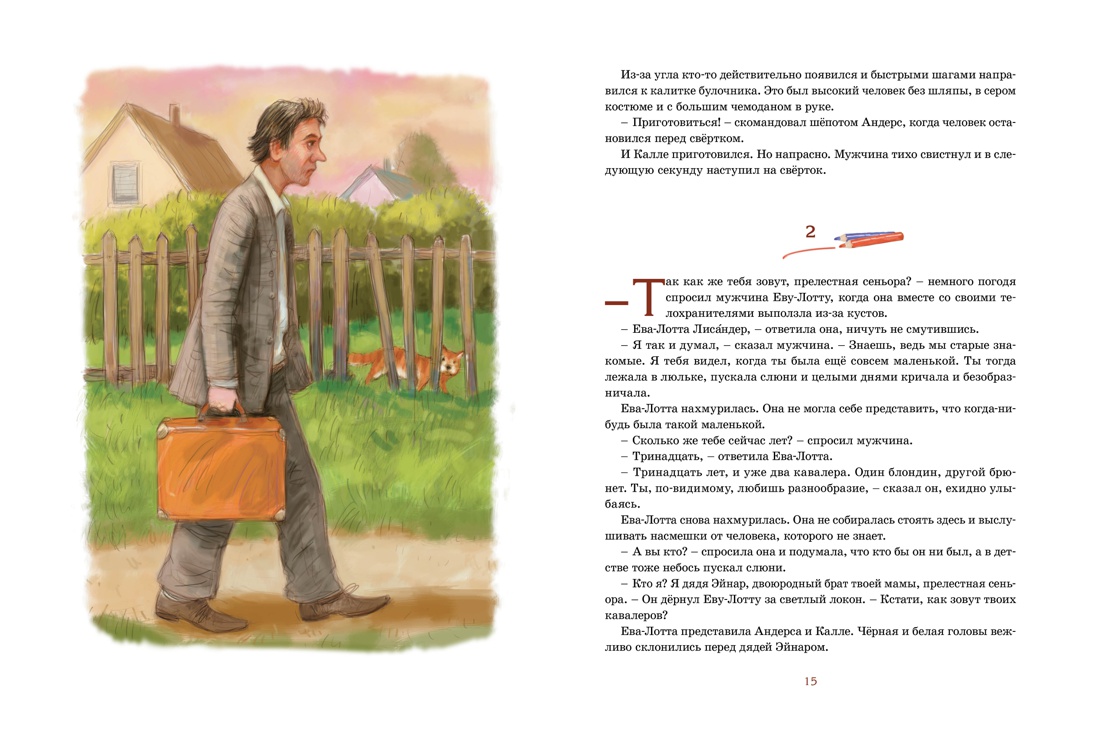 Из-за угла кто-то действительно появился и быстрыми шагами направился к калитке булочника. Это был высокий человек без шляпы, в сером костюме и с большим чемоданом в руке.

– Приготовиться! – скомандовал шёпотом Андерс, когда человек остановился перед свёртком.

И Калле приготовился. Но напрасно. Мужчина тихо свистнул и в следующую секунду наступил на свёрток.

2

– Так как же тебя зовут, прелестная сеньора? – немного погодя спросил мужчина Еву-Лотту, когда она вместе со своими телохранителями выползла из-за кустов.

– Ева-Лотта Лиса́ндер, – ответила она, ничуть не смутившись.

– Я так и думал, – сказал мужчина. – Знаешь, ведь мы старые знакомые. Я тебя видел, когда ты была ещё совсем маленькой. Ты тогда лежала в люльке, пускала слюни и целыми днями кричала и безобразничала.

Ева-Лотта нахмурилась. Она не могла себе представить, что когда-нибудь была такой маленькой.

– Сколько же тебе сейчас лет? – спросил мужчина.

– Тринадцать, – ответила Ева-Лотта.

– Тринадцать лет, и уже два кавалера. Один блондин, другой брюнет. Ты, по-видимому, любишь разнообразие, – сказал он, ехидно улыбаясь.

Ева-Лотта снова нахмурилась. Она не собиралась стоять здесь и выслушивать насмешки от человека, которого не знает.

– А вы кто? – спросила она и подумала, что кто бы он ни был, а в детстве тоже небось пускал слюни.

– Кто я? Я дядя Эйнар, двоюродный брат твоей мамы, прелестная сеньора. – Он дёрнул Еву-Лотту за светлый локон. – Кстати, как зовут твоих кавалеров?

Ева-Лотта представила Андерса и Калле. Чёрная и белая головы вежливо склонились перед дядей Эйнаром.

15